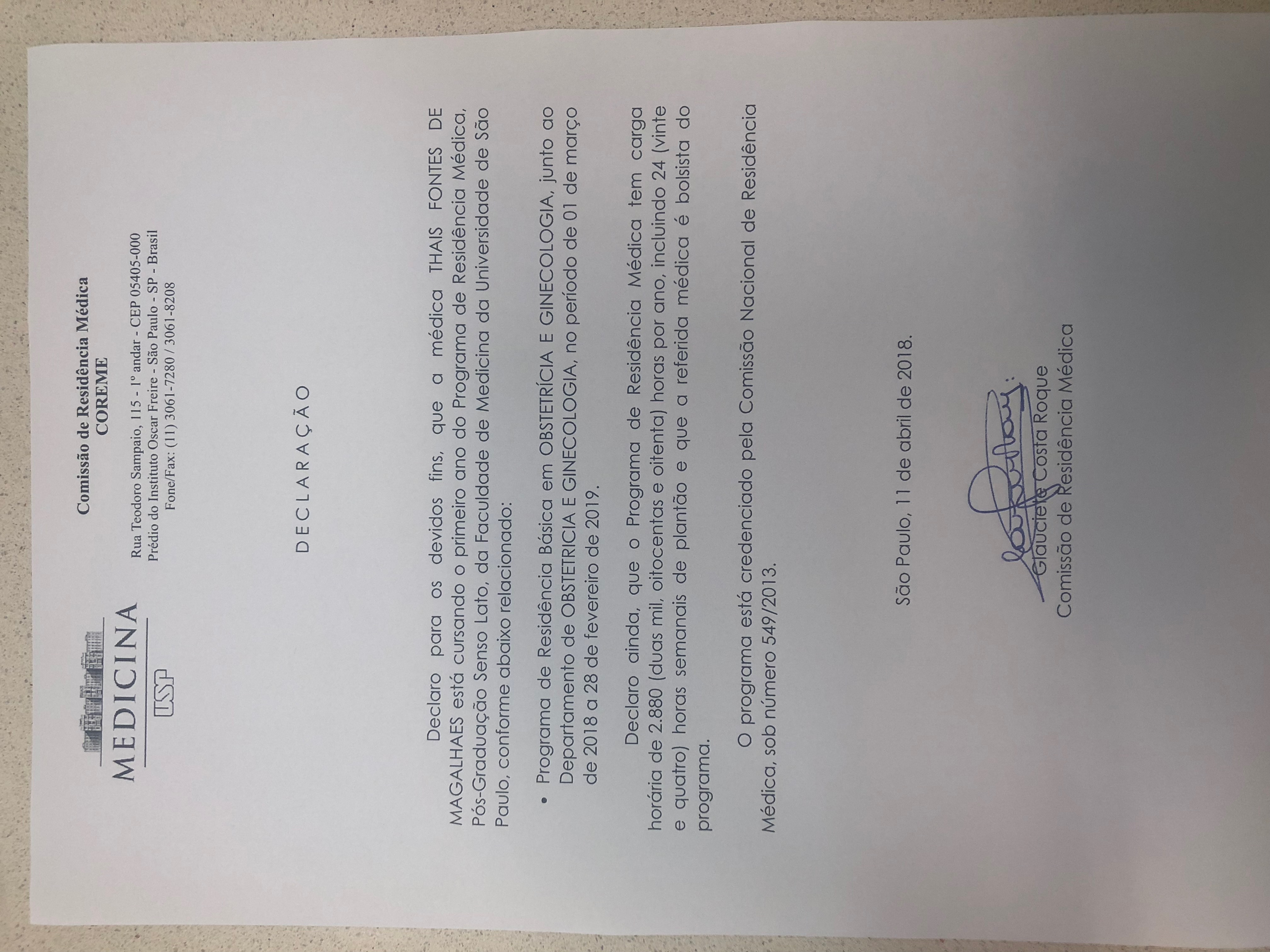 MEDICINA
USP

Comissão de Residência Médica
COREME

Rua Teodoro Sampaio, 115 - 1º andar - CEP 05405-000
Prédio do Instituto Oscar Freire - São Paulo - SP - Brasil
Fone/Fax: (11) 3061-7280 / 3061-8208

D E C L A R A Ç Ã O

Declaro para os devidos fins, que a médica THAIS FONTES DE MAGALHAES está cursando o primeiro ano do Programa de Residência Médica, Pós-Graduação Senso Lato, da Faculdade de Medicina da Universidade de São Paulo, conforme abaixo relacionado:

• Programa de Residência Básica em OBSTETRÍCIA E GINECOLOGIA, junto ao Departamento de OBSTETRICIA E GINECOLOGIA, no período de 01 de março de 2018 a 28 de fevereiro de 2019.

Declaro ainda, que o Programa de Residência Médica tem carga horária de 2.880 (duas mil, oitocentas e oitenta) horas por ano, incluindo 24 (vinte e quatro) horas semanais de plantão e que a referida médica é bolsista do programa.

O programa está credenciado pela Comissão Nacional de Residência Médica, sob número 549/2013.

São Paulo, 11 de abril de 2018.

Glauciele Costa Roque
Comissão de Residência Médica